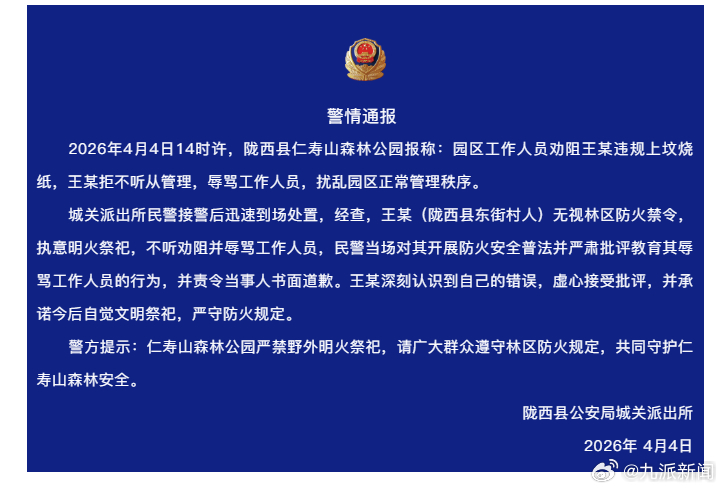 警情通报

2026年4月4日14时许，陇西县仁寿山森林公园报称：园区工作人员劝阻王某违规上坟烧纸，王某拒不听从管理，辱骂工作人员，扰乱园区正常管理秩序。

城关派出所民警接警后迅速到场处置，经查，王某（陇西县东街村人）无视林区防火禁令，执意明火祭祀，不听劝阻并辱骂工作人员，民警当场对其开展防火安全普法并严肃批评教育其辱骂工作人员的行为，并责令当事人书面道歉。王某深刻认识到自己的错误，虚心接受批评，并承诺今后自觉文明祭祀，严守防火规定。

警方提示：仁寿山森林公园严禁野外明火祭祀，请广大群众遵守林区防火规定，共同守护仁寿山森林安全。

陇西县公安局城关派出所

2026年 4月4日

@九派新闻